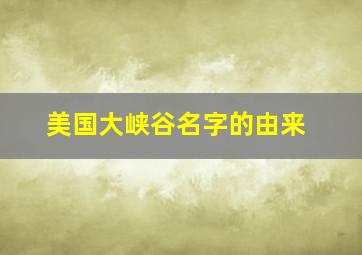 美国大峡谷名字的由来